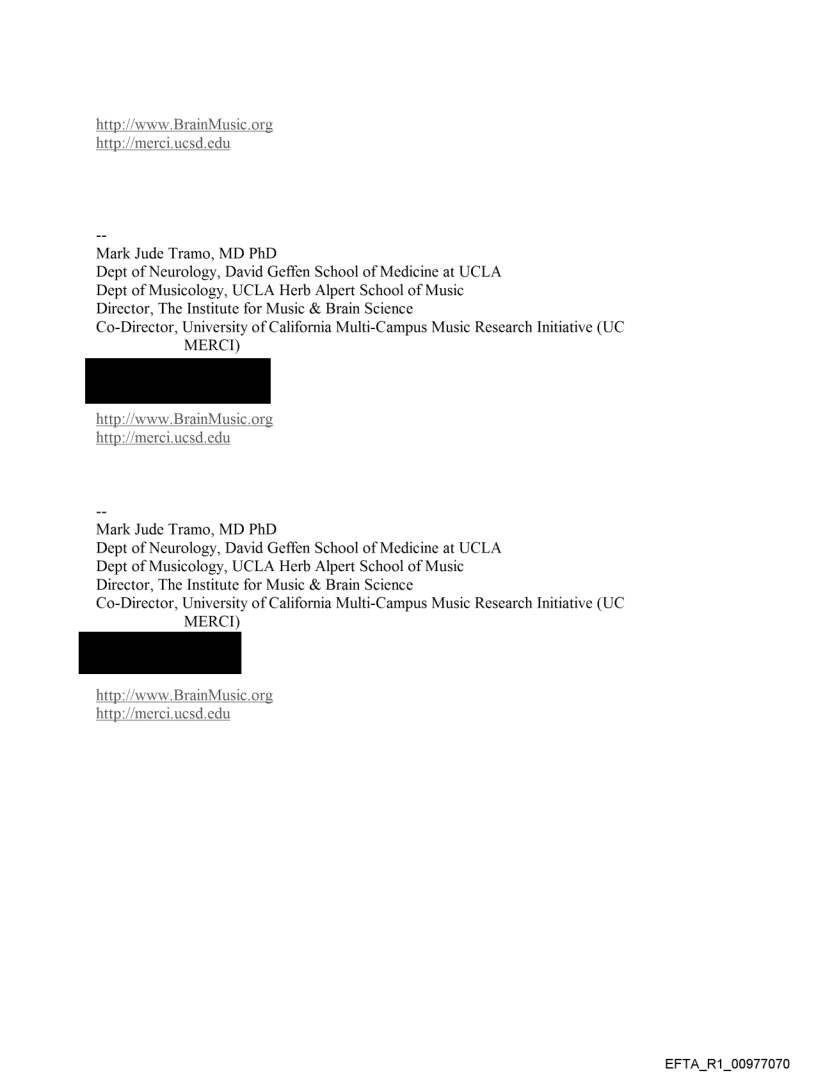 http://www.BrainMusic.org
http://merci.ucsd.edu

--
Mark Jude Tramo, MD PhD
Dept of Neurology, David Geffen School of Medicine at UCLA
Dept of Musicology, UCLA Herb Alpert School of Music
Director, The Institute for Music & Brain Science
Co-Director, University of California Multi-Campus Music Research Initiative (UC MERCI)

http://www.BrainMusic.org
http://merci.ucsd.edu

--
Mark Jude Tramo, MD PhD
Dept of Neurology, David Geffen School of Medicine at UCLA
Dept of Musicology, UCLA Herb Alpert School of Music
Director, The Institute for Music & Brain Science
Co-Director, University of California Multi-Campus Music Research Initiative (UC MERCI)

http://www.BrainMusic.org
http://merci.ucsd.edu

EFTA_R1_00977070